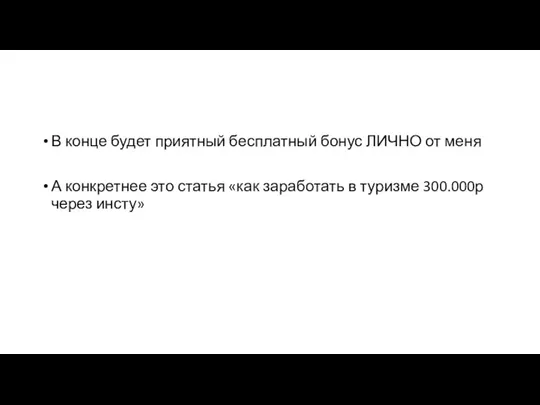 • В конце будет приятный бесплатный бонус ЛИЧНО от меня

• А конкретнее это статья «как заработать в туризме 300.000р через инсту»